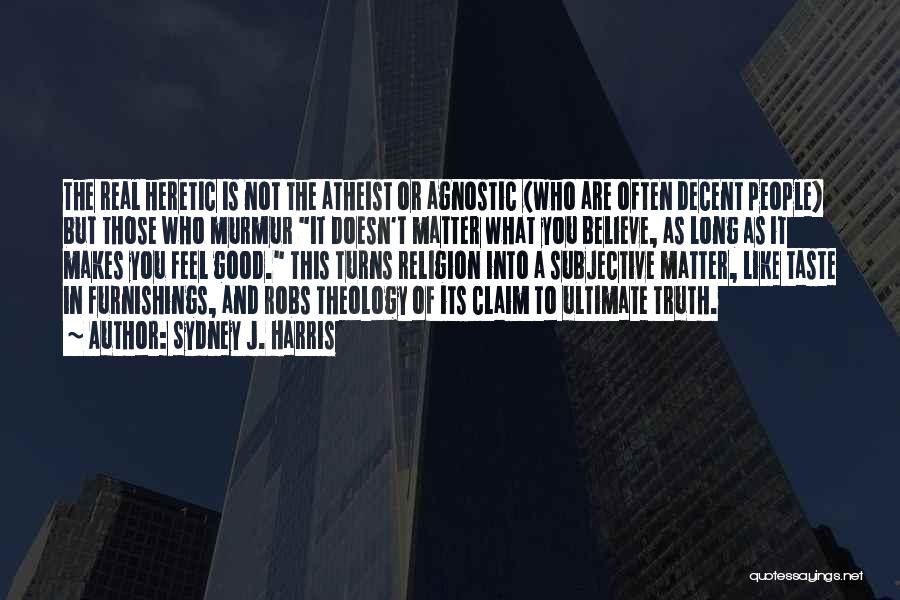 THE REAL HERETIC IS NOT THE ATHEIST OR AGNOSTIC (WHO ARE OFTEN DECENT PEOPLE) BUT THOSE WHO MURMUR "IT DOESN'T MATTER WHAT YOU BELIEVE, AS LONG AS IT MAKES YOU FEEL GOOD." THIS TURNS RELIGION INTO A SUBJECTIVE MATTER, LIKE TASTE IN FURNISHINGS, AND ROBS THEOLOGY OF ITS CLAIM TO ULTIMATE TRUTH.
~ AUTHOR: SYDNEY J. HARRIS

quotessayings.net